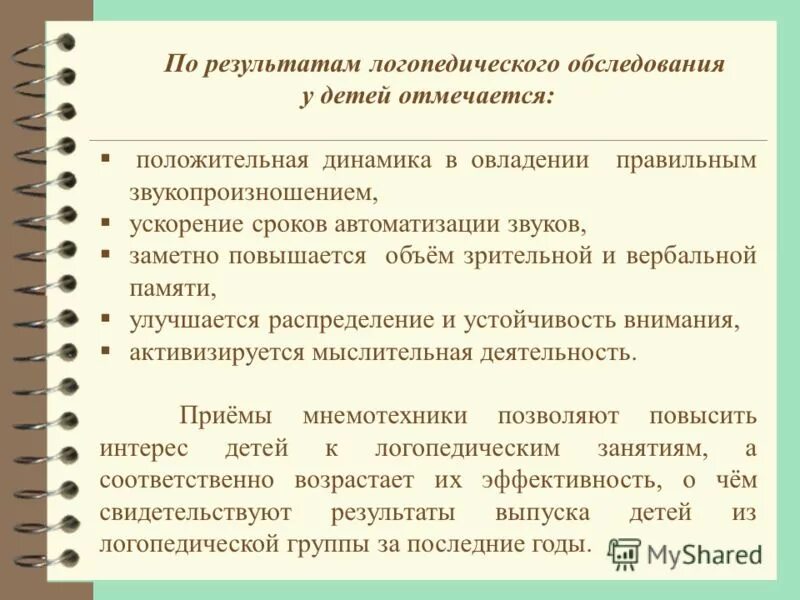 По результатам логопедического обследования у детей отмечается:

▪ положительная динамика в овладении правильным звукопроизношением,
▪ ускорение сроков автоматизации звуков,
▪ заметно повышается объём зрительной и вербальной памяти,
▪ улучшается распределение и устойчивость внимания,
▪ активизируется мыслительная деятельность.

Приёмы мнемотехники позволяют повысить интерес детей к логопедическим занятиям, а соответственно возрастает их эффективность, о чём свидетельствуют результаты выпуска детей из логопедической группы за последние годы.

MyShared